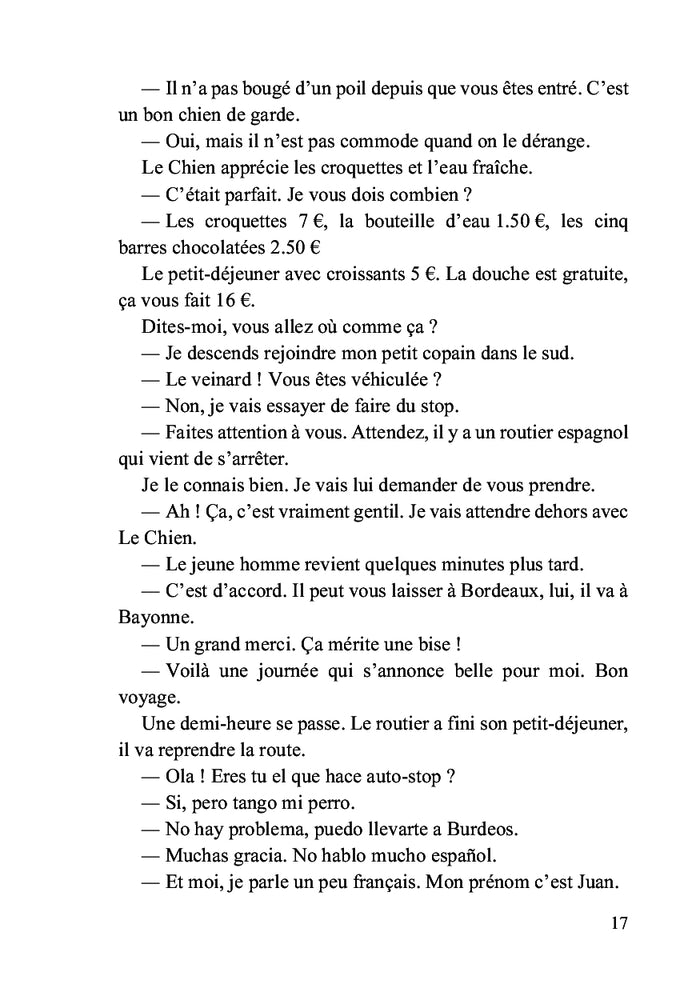 — Il n'a pas bougé d'un poil depuis que vous êtes entré. C'est un bon chien de garde.

— Oui, mais il n'est pas commode quand on le dérange.

Le Chien apprécie les croquettes et l'eau fraîche.

— C'était parfait. Je vous dois combien ?

— Les croquettes 7 €, la bouteille d'eau 1.50 €, les cinq barres chocolatées 2.50 €

Le petit-déjeuner avec croissants 5 €. La douche est gratuite, ça vous fait 16 €.

Dites-moi, vous allez où comme ça ?

— Je descends rejoindre mon petit copain dans le sud.

— Le veinard ! Vous êtes véhiculée ?

— Non, je vais essayer de faire du stop.

— Faites attention à vous. Attendez, il y a un routier espagnol qui vient de s'arrêter.

Je le connais bien. Je vais lui demander de vous prendre.

— Ah ! Ça, c'est vraiment gentil. Je vais attendre dehors avec Le Chien.

— Le jeune homme revient quelques minutes plus tard.

— C'est d'accord. Il peut vous laisser à Bordeaux, lui, il va à Bayonne.

— Un grand merci. Ça mérite une bise !

— Voilà une journée qui s'annonce belle pour moi. Bon voyage.

Une demi-heure se passe. Le routier a fini son petit-déjeuner, il va reprendre la route.

— Ola ! Eres tu el que hace auto-stop ?

— Si, pero tango mi perro.

— No hay problema, puedo llevarte a Burdeos.

— Muchas gracia. No hablo mucho español.

— Et moi, je parle un peu français. Mon prénom c'est Juan.

17